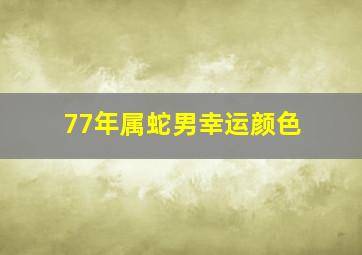 77年属蛇男幸运颜色